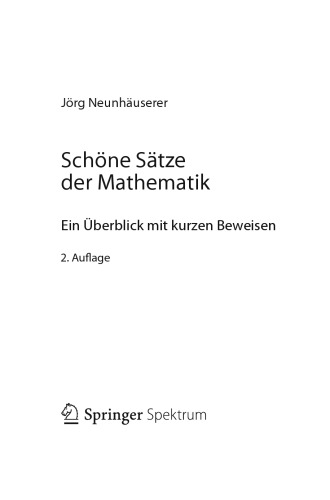 Jörg Neunhäuserer

Schöne Sätze
der Mathematik

Ein Überblick mit kurzen Beweisen

2. Auflage

Springer Spektrum